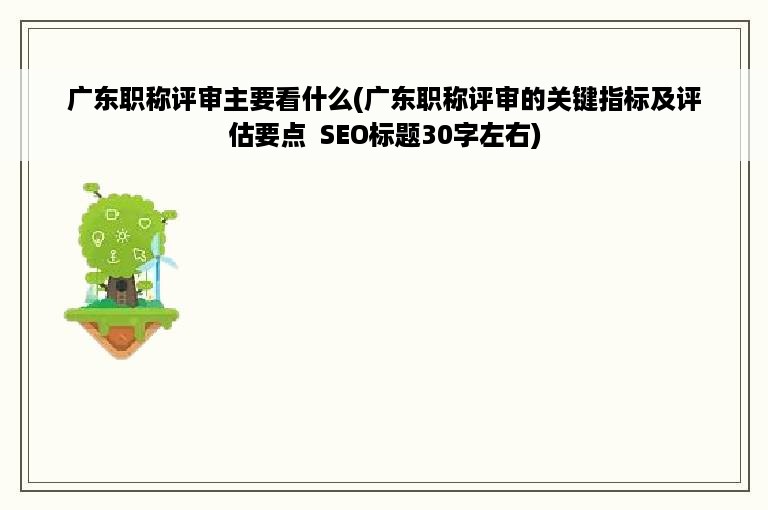 广东职称评审主要看什么(广东职称评审的关键指标及评估要点 SEO标题30字左右)